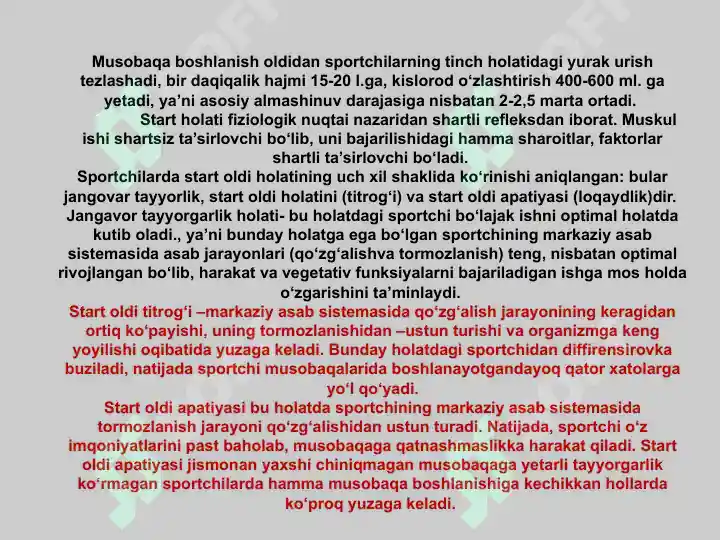 Musobaqa boshlanish oldidan sportchilarning tinch holatidagi yurak urish tezlashadi, bir daqiqalik hajmi 15-20 l.ga, kislorod o‘zlashtirish 400-600 ml. ga yetadi, ya’ni asosiy almashinuv darajasiga nisbatan 2-2,5 marta ortadi.

Start holati fiziologik nuqtai nazaridan shartli refleksdan iborat. Muskul ishi shartsiz ta’sirlovchi bo‘lib, uni bajarilishidagi hamma sharoitlar, faktorlar shartli ta’sirlovchi bo‘ladi.

Sportchilarda start oldi holatining uch xil shaklida ko‘rinishi aniqlangan: bular jangovar tayyorlik, start oldi holatini (titrog‘i) va start oldi apatiyasi (loqaydlik)dir.

Jangavor tayyorgarlik holati- bu holatdagi sportchi bo‘lajak ishni optimal holatda kutib oladi., ya’ni bunday holatga ega bo‘lgan sportchining markaziy asab sistemasida asab jarayonlari (qo‘zg‘alishva tormozlanish) teng, nisbatan optimal rivojlangan bo‘lib, harakat va vegetativ funksiyalarni bajariladigan ishga mos holda o‘zgarishini ta’minlaydi.

Start oldi titrog‘i –markaziy asab sistemasida qo‘zg‘alish jarayonining keragidan ortiq ko‘payishi, uning tormozlanishidan –ustun turishi va organizmga keng yoyilishi oqibatida yuzaga keladi. Bunday holatdagi sportchidan diffirensirovka buziladi, natijada sportchi musobaqalarida boshlanayotgandayoq qator xatolarga yo‘l qo‘yadi.

Start oldi apatiyasi bu holatda sportchining markaziy asab sistemasida tormozlanish jarayoni qo‘zg‘alishidan ustun turadi. Natijada, sportchi o‘z imqoniyatlarini past baholab, musobaqaga qatnashmaslikka harakat qiladi. Start oldi apatiyasi jismonan yaxshi chiniqmagan musobaqaga yetarli tayyorgarlik ko‘rmagan sportchilarda hamma musobaqa boshlanishiga kechikkan hollarda ko‘proq yuzaga keladi.